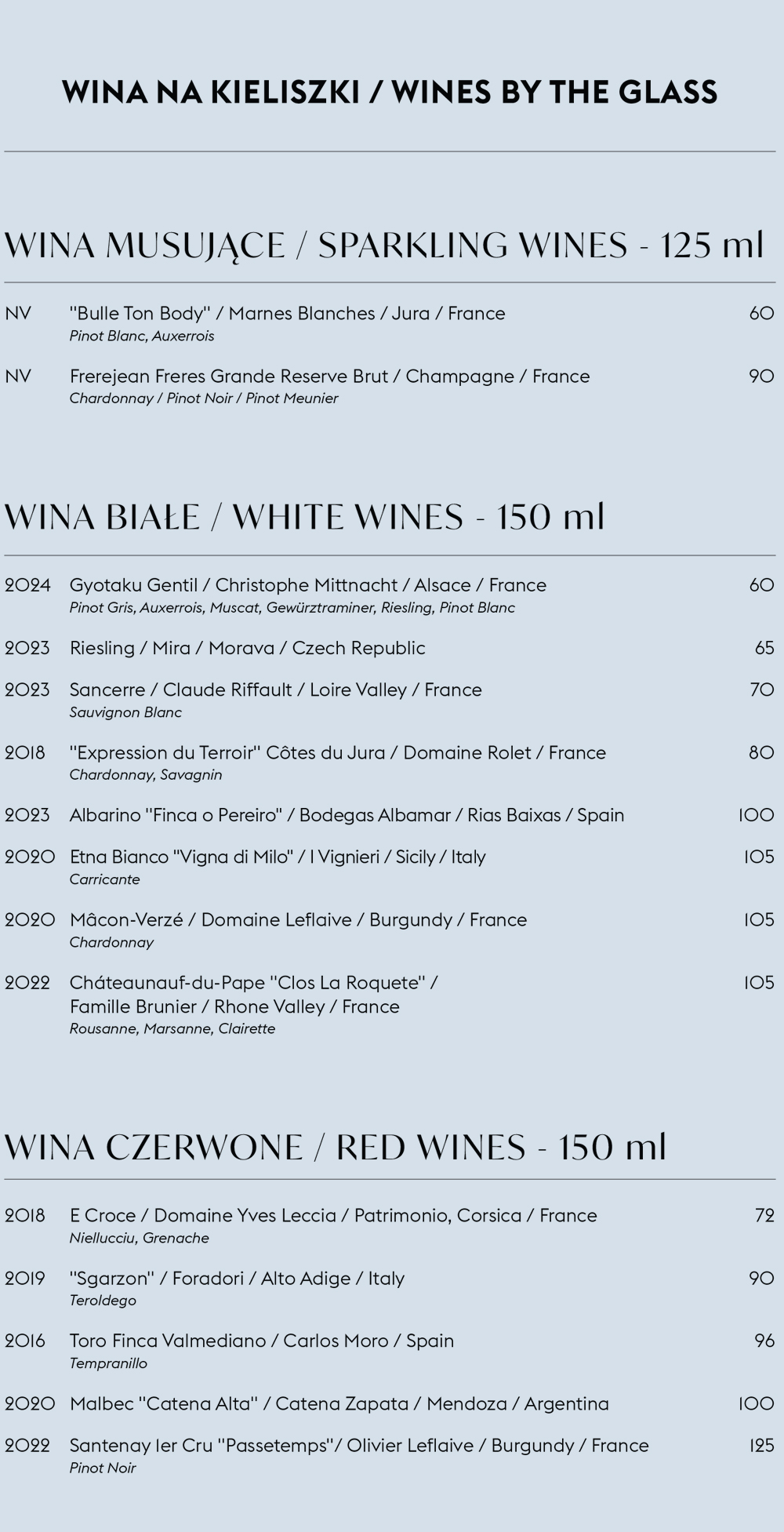 WINA NA KIELISZKI / WINES BY THE GLASS

WINA MUSUJĄCE / SPARKLING WINES - 125 ml

NV "Bulle Ton Body" / Marnes Blanches / Jura / France 60
Pinot Blanc, Auxerrois

NV Frerejean Freres Grande Reserve Brut / Champagne / France 90
Chardonnay / Pinot Noir / Pinot Meunier

WINA BIAŁE / WHITE WINES - 150 ml

2024 Gyotaku Gentil / Christophe Mittnacht / Alsace / France 60
Pinot Gris, Auxerrois, Muscat, Gewürztraminer, Riesling, Pinot Blanc

2023 Riesling / Mira / Morava / Czech Republic 65

2023 Sancerre / Claude Riffault / Loire Valley / France 70
Sauvignon Blanc

2018 "Expression du Terroir" Côtes du Jura / Domaine Rolet / France 80
Chardonnay, Savagnin

2023 Albarino "Finca o Pereiro" / Bodegas Albamar / Rias Baixas / Spain 100

2020 Etna Bianco "Vigna di Milo" / I Vignieri / Sicily / Italy 105
Carricante

2020 Mâcon-Verzé / Domaine Leflaive / Burgundy / France 105
Chardonnay

2022 Cháteaunauf-du-Pape "Clos La Roquete" / Famille Brunier / Rhone Valley / France 105
Rousanne, Marsanne, Clairette

WINA CZERWONE / RED WINES - 150 ml

2018 E Croce / Domaine Yves Leccia / Patrimonio, Corsica / France 72
Niellucciu, Grenache

2019 "Sgarzon" / Foradori / Alto Adige / Italy 90
Teroldego

2016 Toro Finca Valmediano / Carlos Moro / Spain 96
Tempranillo

2020 Malbec "Catena Alta" / Catena Zapata / Mendoza / Argentina 100

2022 Santenay 1er Cru "Passetemps"/ Olivier Leflaive / Burgundy / France 125
Pinot Noir